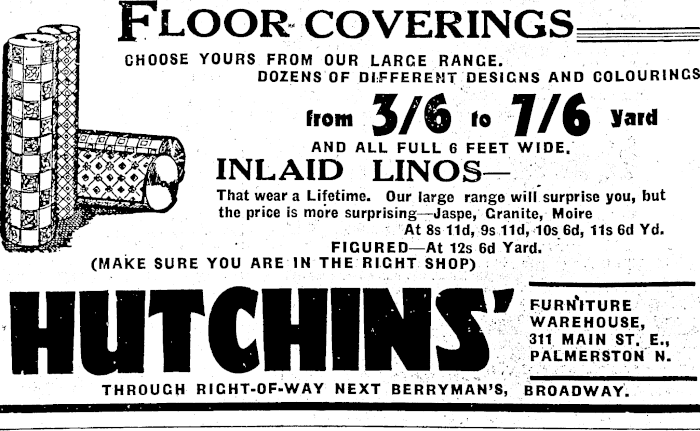 FLOOR COVERINGS

CHOOSE YOURS FROM OUR LARGE RANGE.
DOZENS OF DIFFERENT DESIGNS AND COLOURINGS

from 3/6 to 7/6 Yard

AND ALL FULL 6 FEET WIDE.

INLAID LINOS—

That wear a Lifetime. Our large range will surprise you, but the price is more surprising—Jaspe, Granite, Moire
At 8s 11d, 9s 11d, 10s 6d, 11s 6d Yd.
FIGURED—At 12s 6d Yard.

(MAKE SURE YOU ARE IN THE RIGHT SHOP)

HUTCHINS'

FURNITURE WAREHOUSE, 311 MAIN ST. E., PALMERSTON N.

THROUGH RIGHT-OF-WAY NEXT BERRYMAN'S, BROADWAY.